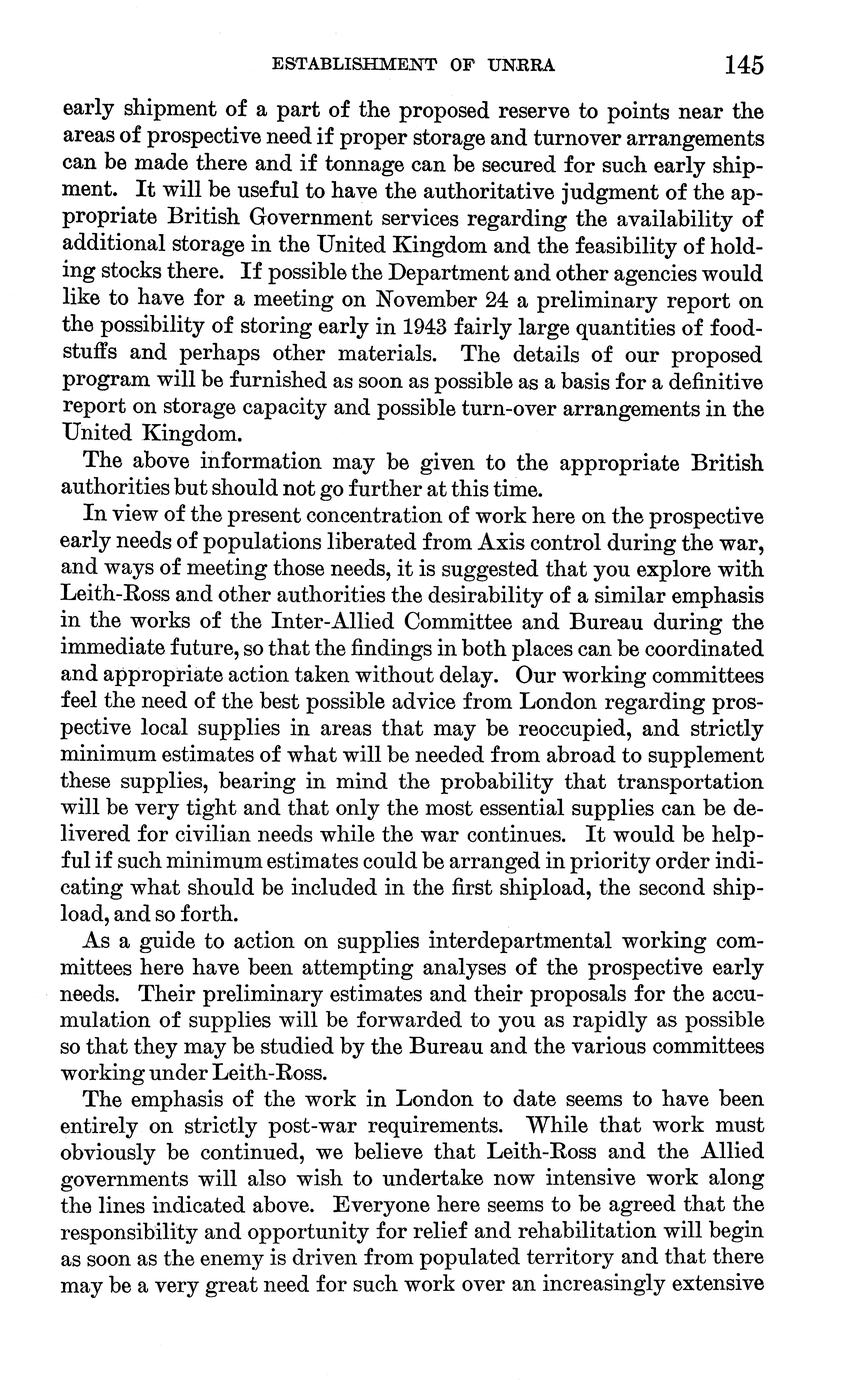 ESTABLISHMENT OF UNRRA 145

early shipment of a part of the proposed reserve to points near the areas of prospective need if proper storage and turnover arrangements can be made there and if tonnage can be secured for such early shipment. It will be useful to have the authoritative judgment of the appropriate British Government services regarding the availability of additional storage in the United Kingdom and the feasibility of holding stocks there. If possible the Department and other agencies would like to have for a meeting on November 24 a preliminary report on the possibility of storing early in 1943 fairly large quantities of foodstuffs and perhaps other materials. The details of our proposed program will be furnished as soon as possible as a basis for a definitive report on storage capacity and possible turn-over arrangements in the United Kingdom.

The above information may be given to the appropriate British authorities but should not go further at this time.

In view of the present concentration of work here on the prospective early needs of populations liberated from Axis control during the war, and ways of meeting those needs, it is suggested that you explore with Leith-Ross and other authorities the desirability of a similar emphasis in the works of the Inter-Allied Committee and Bureau during the immediate future, so that the findings in both places can be coordinated and appropriate action taken without delay. Our working committees feel the need of the best possible advice from London regarding prospective local supplies in areas that may be reoccupied, and strictly minimum estimates of what will be needed from abroad to supplement these supplies, bearing in mind the probability that transportation will be very tight and that only the most essential supplies can be delivered for civilian needs while the war continues. It would be helpful if such minimum estimates could be arranged in priority order indicating what should be included in the first shipload, the second shipload, and so forth.

As a guide to action on supplies interdepartmental working committees here have been attempting analyses of the prospective early needs. Their preliminary estimates and their proposals for the accumulation of supplies will be forwarded to you as rapidly as possible so that they may be studied by the Bureau and the various committees working under Leith-Ross.

The emphasis of the work in London to date seems to have been entirely on strictly post-war requirements. While that work must obviously be continued, we believe that Leith-Ross and the Allied governments will also wish to undertake now intensive work along the lines indicated above. Everyone here seems to be agreed that the responsibility and opportunity for relief and rehabilitation will begin as soon as the enemy is driven from populated territory and that there may be a very great need for such work over an increasingly extensive